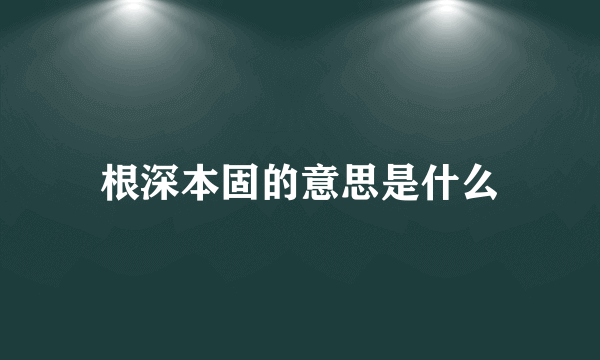 根深本固的意思是什么